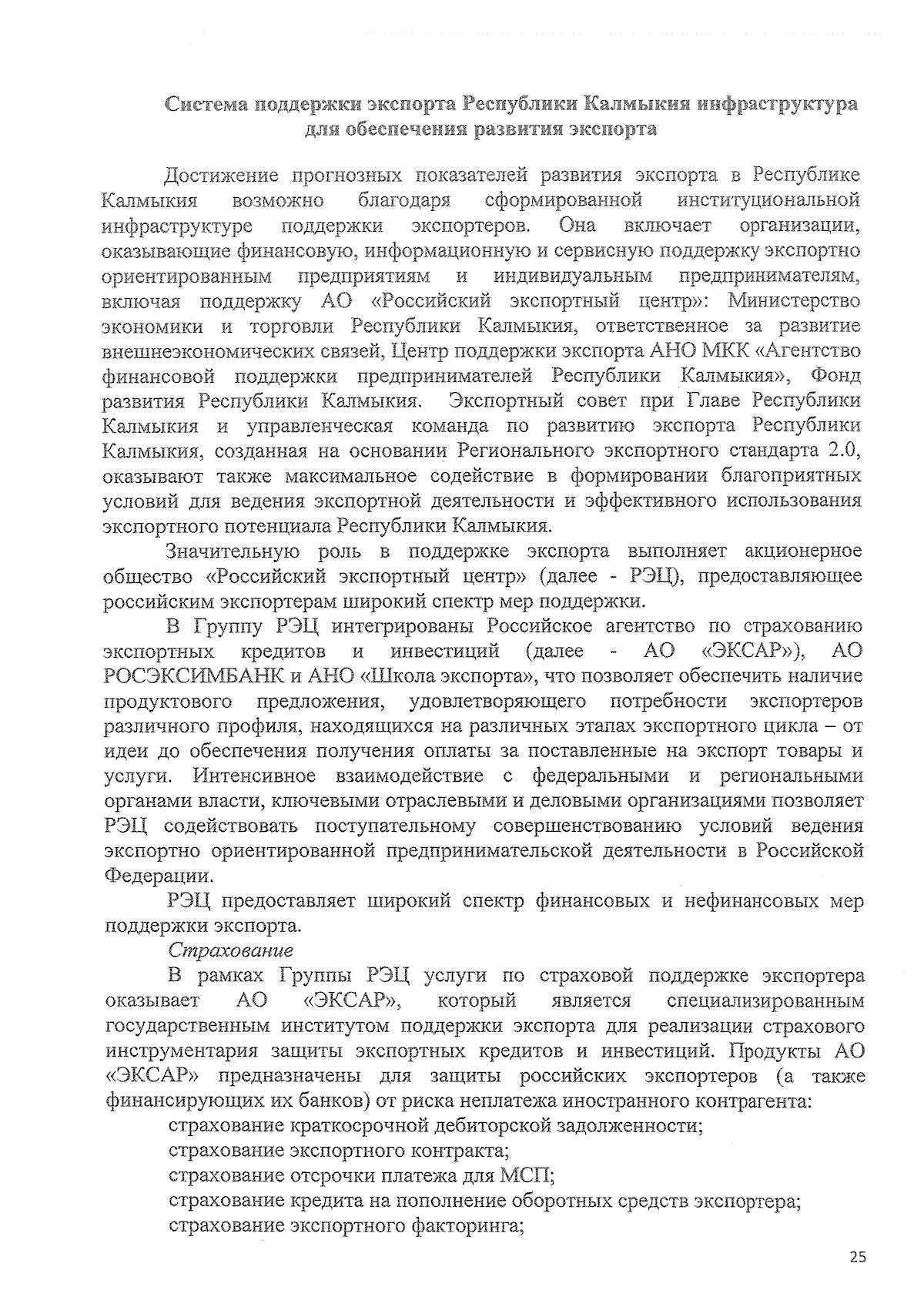 Система поддержки экспорта Республики Калмыкия инфраструктура для обеспечения развития экспорта

Достижение прогнозных показателей развития экспорта в Республике Калмыкия возможно благодаря сформированной институциональной инфраструктуре поддержки экспортеров. Она включает организации, оказывающие финансовую, информационную и сервисную поддержку экспортно ориентированным предприятиям и индивидуальным предпринимателям, включая поддержку АО «Российский экспортный центр»: Министерство экономики и торговли Республики Калмыкия, ответственное за развитие внешнеэкономических связей, Центр поддержки экспорта АНО МКК «Агентство финансовой поддержки предпринимателей Республики Калмыкия», Фонд развития Республики Калмыкия. Экспортный совет при Главе Республики Калмыкия и управленческая команда по развитию экспорта Республики Калмыкия, созданная на основании Регионального экспортного стандарта 2.0, оказывают также максимальное содействие в формировании благоприятных условий для ведения экспортной деятельности и эффективного использования экспортного потенциала Республики Калмыкия.

Значительную роль в поддержке экспорта выполняет акционерное общество «Российский экспортный центр» (далее - РЭЦ), предоставляющее российским экспортерам широкий спектр мер поддержки.

В Группу РЭЦ интегрированы Российское агентство по страхованию экспортных кредитов и инвестиций (далее - АО «ЭКСАР»), АО РОСЭКСИМБАНК и АНО «Школа экспорта», что позволяет обеспечить наличие продуктового предложения, удовлетворяющего потребности экспортеров различного профиля, находящихся на различных этапах экспортного цикла – от идеи до обеспечения получения оплаты за поставленные на экспорт товары и услуги. Интенсивное взаимодействие с федеральными и региональными органами власти, ключевыми отраслевыми и деловыми организациями позволяет РЭЦ содействовать поступательному совершенствованию условий ведения экспортно ориентированной предпринимательской деятельности в Российской Федерации.

РЭЦ предоставляет широкий спектр финансовых и нефинансовых мер поддержки экспорта.

Страхование

В рамках Группы РЭЦ услуги по страховой поддержке экспортера оказывает АО «ЭКСАР», который является специализированным государственным институтом поддержки экспорта для реализации страхового инструментария защиты экспортных кредитов и инвестиций. Продукты АО «ЭКСАР» предназначены для защиты российских экспортеров (а также финансирующих их банков) от риска неплатежа иностранного контрагента:

страхование краткосрочной дебиторской задолженности;
страхование экспортного контракта;
страхование отсрочки платежа для МСП;
страхование кредита на пополнение оборотных средств экспортера;
страхование экспортного факторинга;

25